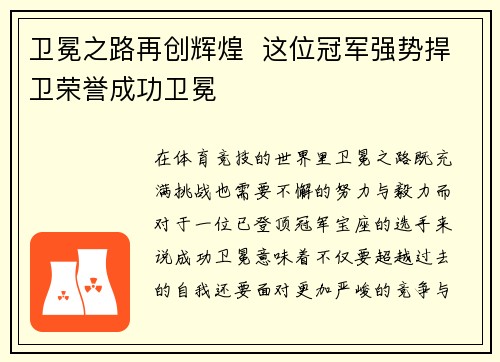 卫冕之路再创辉煌 这位冠军强势捍卫荣誉成功卫冕

在体育竞技的世界里卫冕之路既充满挑战也需要不懈的努力与毅力而对于一位已登顶冠军宝座的选手来说成功卫冕意味着不仅要超越过去的自我还要面对更加严峻的竞争与